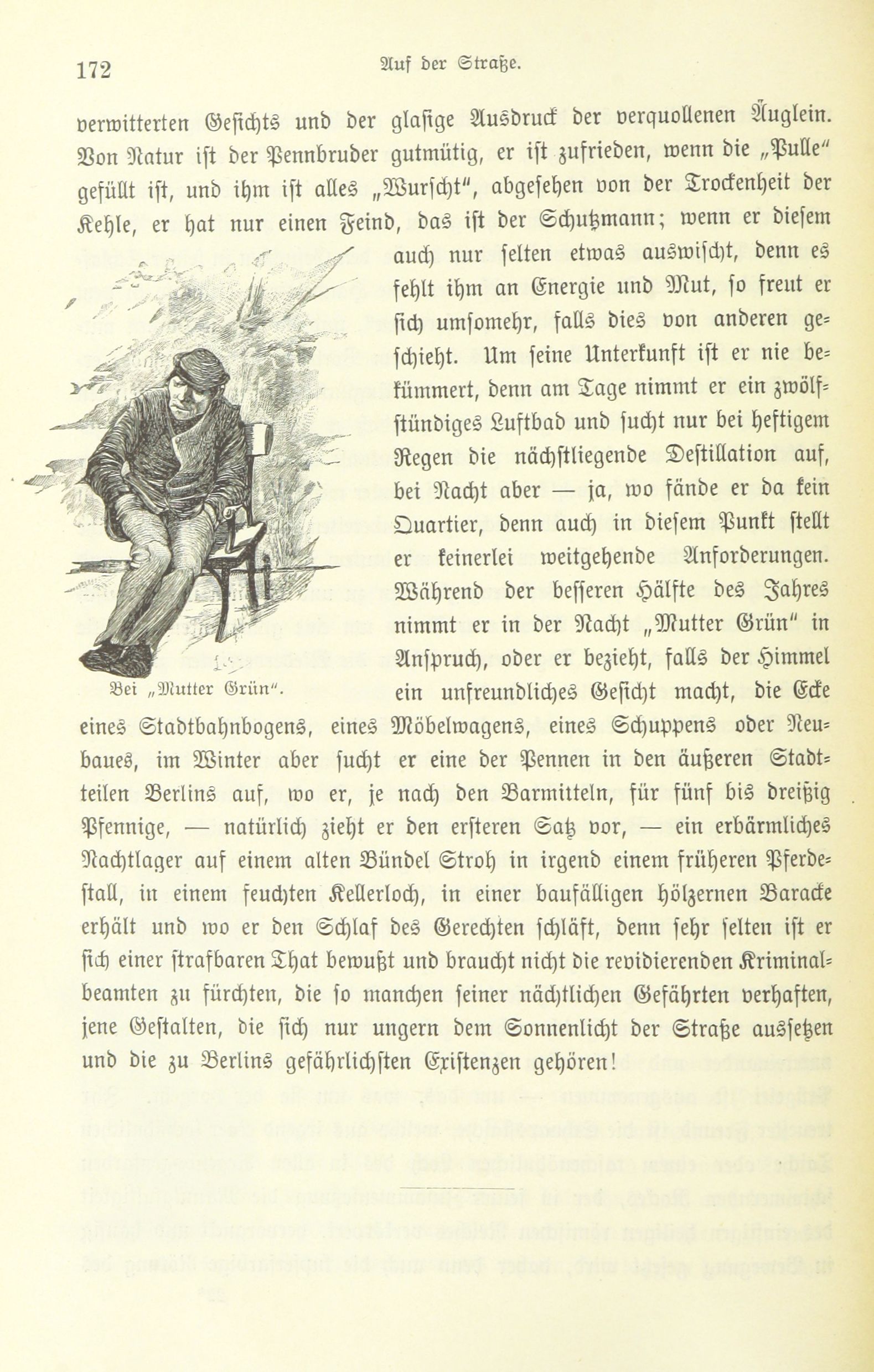 172 Auf der Straße.

verwitterten Gesichts und der glasige Ausdruck der verquollenen Äuglein. Von Natur ist der Pennbruder gutmütig, er ist zufrieden, wenn die „Pulle“ gefüllt ist, und ihm ist alles „Wurscht“, abgesehen von der Trockenheit der Kehle, er hat nur einen Feind, das ist der Schutzmann; wenn er diesem auch nur selten etwas auswischt, denn es fehlt ihm an Energie und Mut, so freut er sich umsomehr, falls dies von anderen geschieht. Um seine Unterkunft ist er nie bekümmert, denn am Tage nimmt er ein zwölfstündiges Luftbad und sucht nur bei heftigem Regen die nächstliegende Destillation auf, bei Nacht aber — ja, wo fände er da kein Quartier, denn auch in diesem Punkt stellt er keinerlei weitgehende Anforderungen. Während der besseren Hälfte des Jahres nimmt er in der Nacht „Mutter Grün“ in Anspruch, oder er bezieht, falls der Himmel ein unfreundliches Gesicht macht, die Ecke eines Stadtbahnbogens, eines Möbelwagens, eines Schuppens oder Neubaues, im Winter aber sucht er eine der Pennen in den äußeren Stadtteilen Berlins auf, wo er, je nach den Barmitteln, für fünf bis dreißig Pfennige, — natürlich zieht er den ersteren Satz vor, — ein erbärmliches Nachtlager auf einem alten Bündel Stroh in irgend einem früheren Pferdestall, in einem feuchten Kellerloch, in einer baufälligen hölzernen Baracke erhält und wo er den Schlaf des Gerechten schläft, denn sehr selten ist er sich einer strafbaren That bewußt und braucht nicht die revidierenden Kriminalbeamten zu fürchten, die so manchen seiner nächtlichen Gefährten verhaften, jene Gestalten, die sich nur ungern dem Sonnenlicht der Straße aussetzen und die zu Berlins gefährlichsten Existenzen gehören!

Bei „Mutter Grün“.